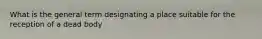 What is the general term designating a place suitable for the reception of a dead body